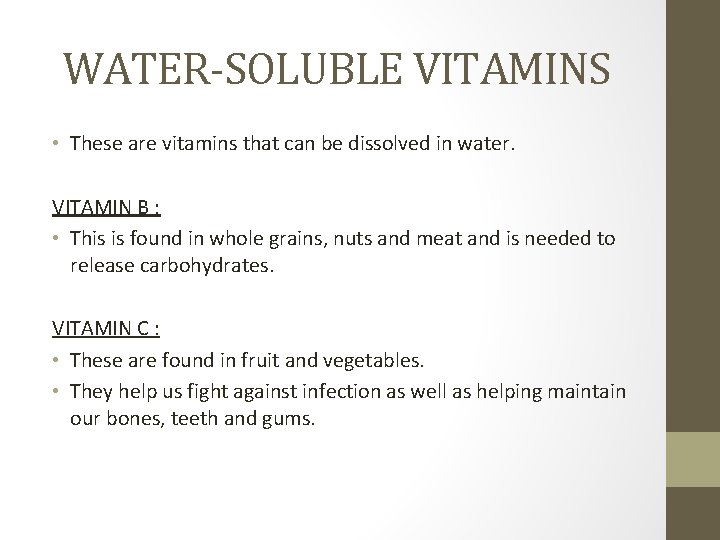 WATER-SOLUBLE VITAMINS

• These are vitamins that can be dissolved in water.

VITAMIN B :

• This is found in whole grains, nuts and meat and is needed to release carbohydrates.

VITAMIN C :

• These are found in fruit and vegetables.
• They help us fight against infection as well as helping maintain our bones, teeth and gums.